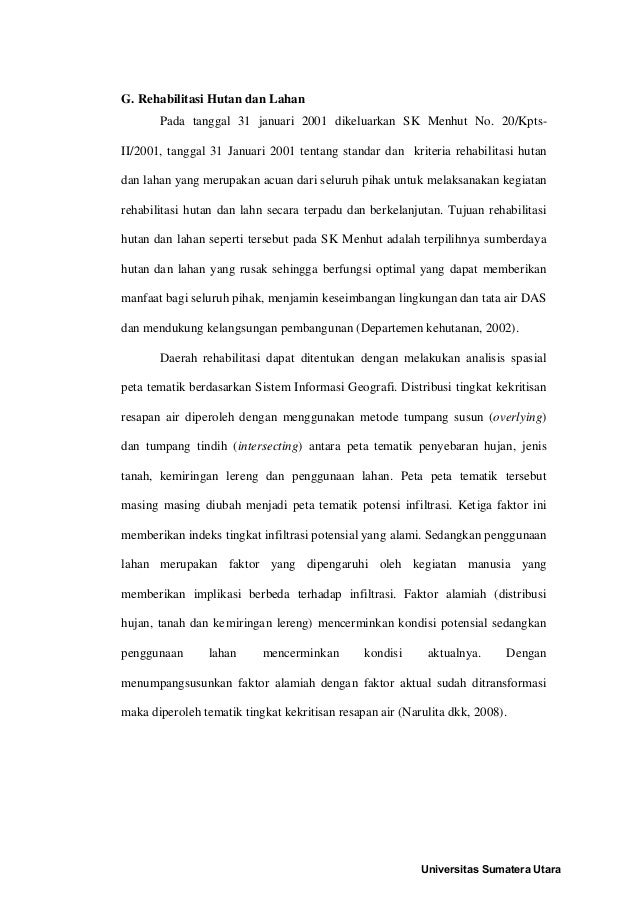 G. Rehabilitasi Hutan dan Lahan

Pada tanggal 31 januari 2001 dikeluarkan SK Menhut No. 20/Kpts-II/2001, tanggal 31 Januari 2001 tentang standar dan kriteria rehabilitasi hutan dan lahan yang merupakan acuan dari seluruh pihak untuk melaksanakan kegiatan rehabilitasi hutan dan lahn secara terpadu dan berkelanjutan. Tujuan rehabilitasi hutan dan lahan seperti tersebut pada SK Menhut adalah terpilihnya sumberdaya hutan dan lahan yang rusak sehingga berfungsi optimal yang dapat memberikan manfaat bagi seluruh pihak, menjamin keseimbangan lingkungan dan tata air DAS dan mendukung kelangsungan pembangunan (Departemen kehutanan, 2002).

Daerah rehabilitasi dapat ditentukan dengan melakukan analisis spasial peta tematik berdasarkan Sistem Informasi Geografi. Distribusi tingkat kekritisan resapan air diperoleh dengan menggunakan metode tumpang susun (overlying) dan tumpang tindih (intersecting) antara peta tematik penyebaran hujan, jenis tanah, kemiringan lereng dan penggunaan lahan. Peta peta tematik tersebut masing masing diubah menjadi peta tematik potensi infiltrasi. Ketiga faktor ini memberikan indeks tingkat infiltrasi potensial yang alami. Sedangkan penggunaan lahan merupakan faktor yang dipengaruhi oleh kegiatan manusia yang memberikan implikasi berbeda terhadap infiltrasi. Faktor alamiah (distribusi hujan, tanah dan kemiringan lereng) mencerminkan kondisi potensial sedangkan penggunaan lahan mencerminkan kondisi aktualnya. Dengan menumpangsusunkan faktor alamiah dengan faktor aktual sudah ditransformasi maka diperoleh tematik tingkat kekritisan resapan air (Narulita dkk, 2008).

Universitas Sumatera Utara